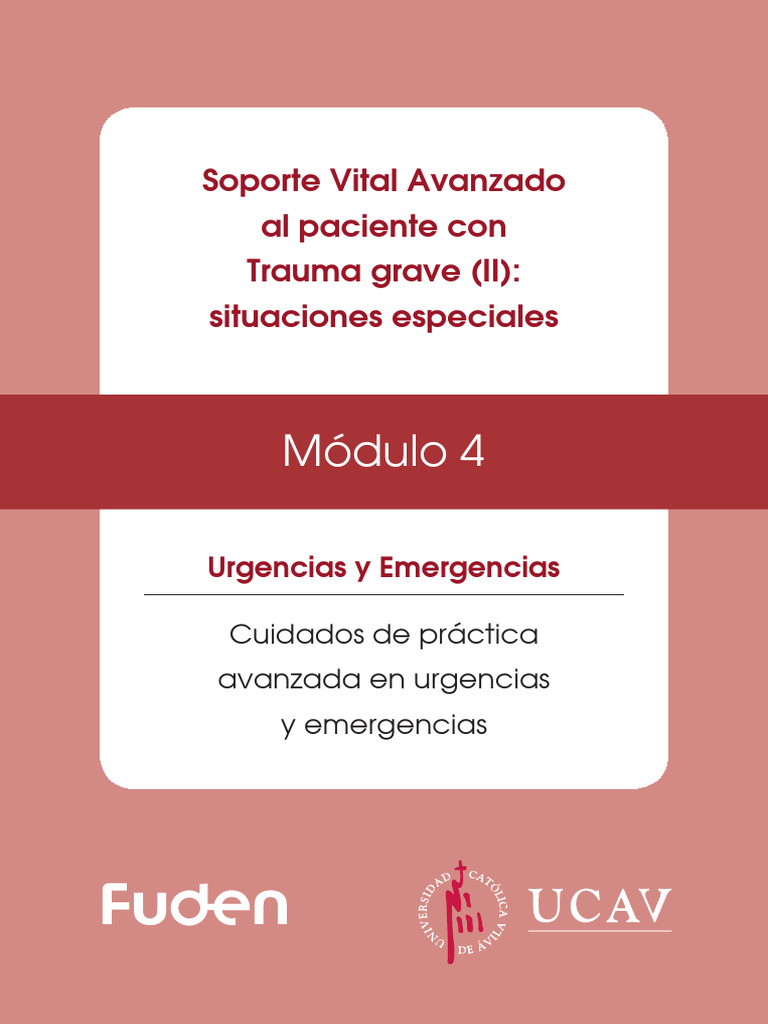 Soporte Vital Avanzado al paciente con Trauma grave (II): situaciones especiales

Módulo 4

Urgencias y Emergencias

Cuidados de práctica avanzada en urgencias y emergencias

Fuden

UNIVERSIDAD CATÓLICA DE ÁVILA

UCAV